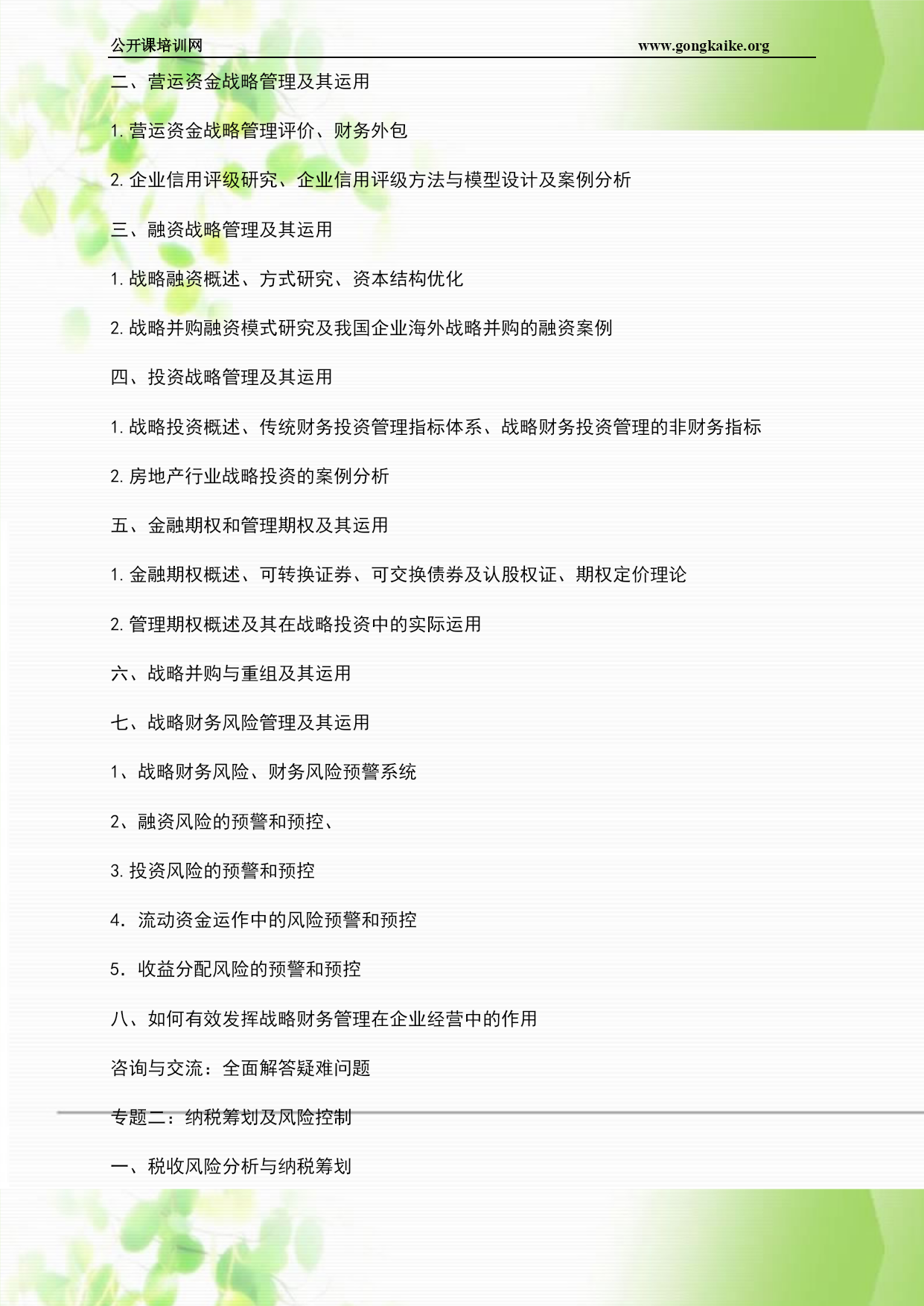 公开课培训网

www.gongkaike.org

二、营运资金战略管理及其运用

1. 营运资金战略管理评价、财务外包

2. 企业信用评级研究、企业信用评级方法与模型设计及案例分析

三、融资战略管理及其运用

1. 战略融资概述、方式研究、资本结构优化

2. 战略并购融资模式研究及我国企业海外战略并购的融资案例

四、投资战略管理及其运用

1. 战略投资概述、传统财务投资管理指标体系、战略财务投资管理的非财务指标

2. 房地产行业战略投资的案例分析

五、金融期权和管理期权及其运用

1. 金融期权概述、可转换证券、可交换债券及认股权证、期权定价理论

2. 管理期权概述及其在战略投资中的实际运用

六、战略并购与重组及其运用

七、战略财务风险管理及其运用

1、战略财务风险、财务风险预警系统

2、融资风险的预警和预控、

3. 投资风险的预警和预控

4. 流动资金运作中的风险预警和预控

5. 收益分配风险的预警和预控

八、如何有效发挥战略财务管理在企业经营中的作用

咨询与交流：全面解答疑难问题

专题二：纳税筹划及风险控制

一、税收风险分析与纳税筹划